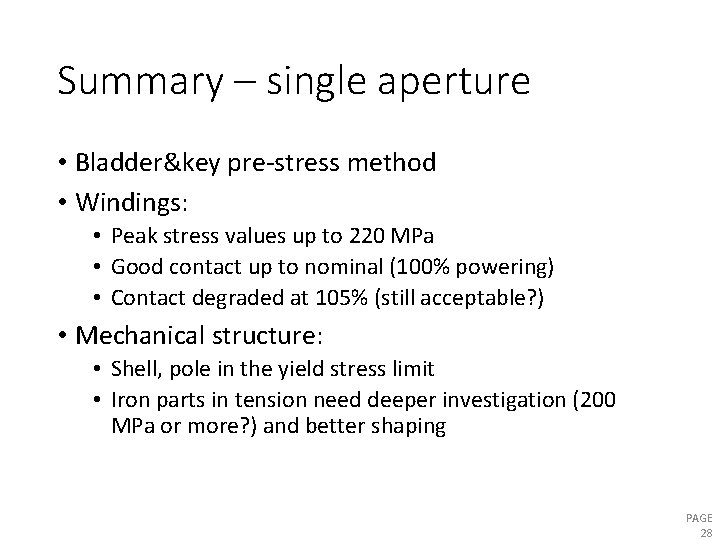 Summary – single aperture

• Bladder&key pre-stress method
• Windings:
  • Peak stress values up to 220 MPa
  • Good contact up to nominal (100% powering)
  • Contact degraded at 105% (still acceptable?)
• Mechanical structure:
  • Shell, pole in the yield stress limit
  • Iron parts in tension need deeper investigation (200 MPa or more?) and better shaping

PAGE 28